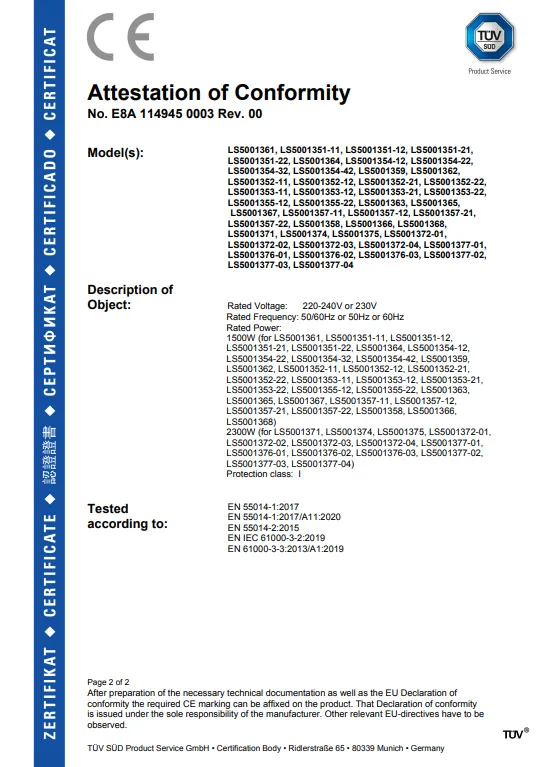 ZERTIFIKAT ◆ CERTIFICATE ◆ 認證證書 ◆ СЕРТИФИКАТ ◆ CERTIFICADO ◆ CERTIFICAT

CE

TÜV SÜD
Product Service

Attestation of Conformity
No. E8A 114945 0003 Rev. 00

Model(s): LS5001361, LS5001351-11, LS5001351-12, LS5001351-21, LS5001351-22, LS5001364, LS5001354-12, LS5001354-22, LS5001354-32, LS5001354-42, LS5001359, LS5001362, LS5001352-11, LS5001352-12, LS5001352-21, LS5001352-22, LS5001353-11, LS5001353-12, LS5001353-21, LS5001353-22, LS5001355-12, LS5001355-22, LS5001363, LS5001365, LS5001367, LS5001357-11, LS5001357-12, LS5001357-21, LS5001357-22, LS5001358, LS5001366, LS5001368, LS5001371, LS5001374, LS5001375, LS5001372-01, LS5001372-02, LS5001372-03, LS5001372-04, LS5001377-01, LS5001376-01, LS5001376-02, LS5001376-03, LS5001377-02, LS5001377-03, LS5001377-04

Description of Object: Rated Voltage: 220-240V or 230V
Rated Frequency: 50/60Hz or 50Hz or 60Hz
Rated Power:
1500W (for LS5001361, LS5001351-11, LS5001351-12, LS5001351-21, LS5001351-22, LS5001364, LS5001354-12, LS5001354-22, LS5001354-32, LS5001354-42, LS5001359, LS5001362, LS5001352-11, LS5001352-12, LS5001352-21, LS5001352-22, LS5001353-11, LS5001353-12, LS5001353-21, LS5001353-22, LS5001355-12, LS5001355-22, LS5001363, LS5001365, LS5001367, LS5001357-11, LS5001357-12, LS5001357-21, LS5001357-22, LS5001358, LS5001366, LS5001368)
2300W (for LS5001371, LS5001374, LS5001375, LS5001372-01, LS5001372-02, LS5001372-03, LS5001372-04, LS5001377-01, LS5001376-01, LS5001376-02, LS5001376-03, LS5001377-02, LS5001377-03, LS5001377-04)
Protection class: I

Tested according to: EN 55014-1:2017
EN 55014-1:2017/A11:2020
EN 55014-2:2015
EN IEC 61000-3-2:2019
EN 61000-3-3:2013/A1:2019

Page 2 of 2
After preparation of the necessary technical documentation as well as the EU Declaration of conformity the required CE marking can be affixed on the product. That Declaration of conformity is issued under the sole responsibility of the manufacturer. Other relevant EU-directives have to be observed.

TÜV®

TÜV SÜD Product Service GmbH • Certification Body • Ridlerstraße 65 • 80339 Munich • Germany